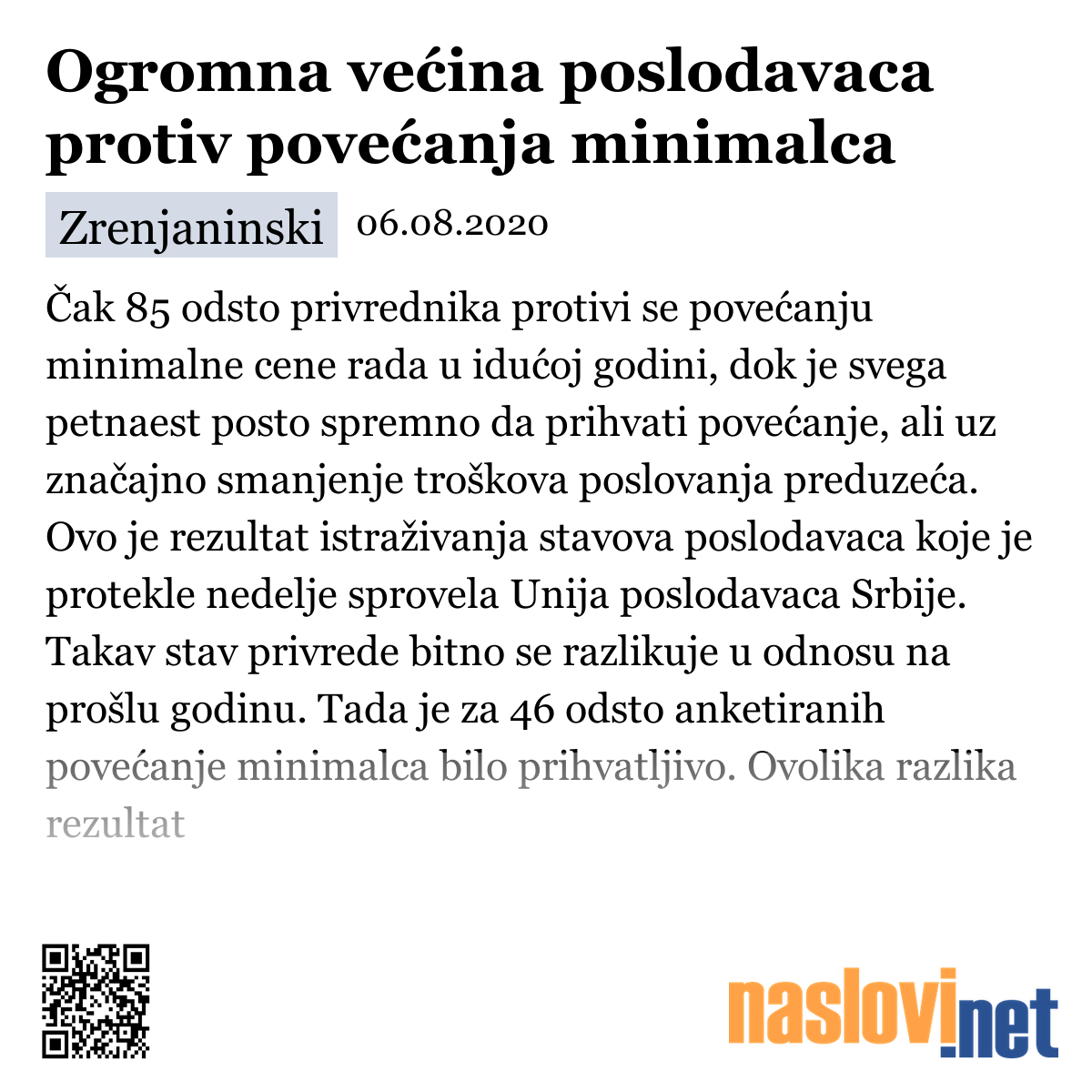 Ogromna većina poslodavaca protiv povećanja minimalca

Zrenjaninski 06.08.2020

Čak 85 odsto privrednika protivi se povećanju minimalne cene rada u idućoj godini, dok je svega petnaest posto spremno da prihvati povećanje, ali uz značajno smanjenje troškova poslovanja preduzeća. Ovo je rezultat istraživanja stavova poslodavaca koje je protekle nedelje sprovela Unija poslodavaca Srbije. Takav stav privrede bitno se razlikuje u odnosu na prošlu godinu. Tada je za 46 odsto anketiranih povećanje minimalca bilo prihvatljivo. Ovolika razlika rezultat

naslovi.net